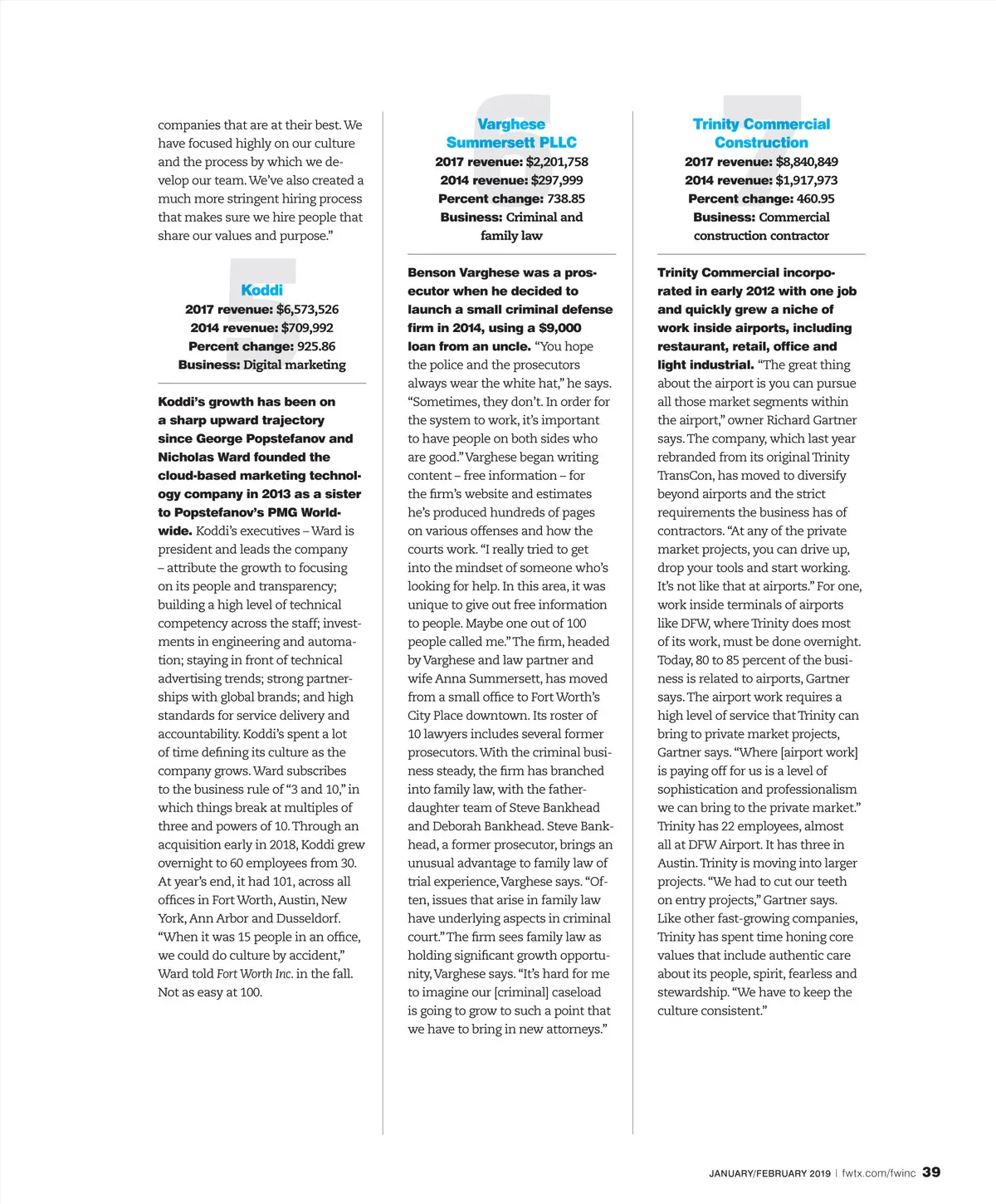 companies that are at their best. We have focused highly on our culture and the process by which we develop our team. We've also created a much more stringent hiring process that makes sure we hire people that share our values and purpose."

5

Koddi
2017 revenue: $6,573,526
2014 revenue: $709,992
Percent change: 925.86
Business: Digital marketing

Koddi's growth has been on a sharp upward trajectory since George Popstefanov and Nicholas Ward founded the cloud-based marketing technology company in 2013 as a sister to Popstefanov's PMG Worldwide. Koddi's executives – Ward is president and leads the company – attribute the growth to focusing on its people and transparency; building a high level of technical competency across the staff; investments in engineering and automation; staying in front of technical advertising trends; strong partnerships with global brands; and high standards for service delivery and accountability. Koddi's spent a lot of time defining its culture as the company grows. Ward subscribes to the business rule of "3 and 10," in which things break at multiples of three and powers of 10. Through an acquisition early in 2018, Koddi grew overnight to 60 employees from 30. At year's end, it had 101, across all offices in Fort Worth, Austin, New York, Ann Arbor and Dusseldorf. "When it was 15 people in an office, we could do culture by accident," Ward told Fort Worth Inc. in the fall. Not as easy at 100.

6

Varghese Summersett PLLC
2017 revenue: $2,201,758
2014 revenue: $297,999
Percent change: 738.85
Business: Criminal and family law

Benson Varghese was a prosecutor when he decided to launch a small criminal defense firm in 2014, using a $9,000 loan from an uncle. "You hope the police and the prosecutors always wear the white hat," he says. "Sometimes, they don't. In order for the system to work, it's important to have people on both sides who are good." Varghese began writing content – free information – for the firm's website and estimates he's produced hundreds of pages on various offenses and how the courts work. "I really tried to get into the mindset of someone who's looking for help. In this area, it was unique to give out free information to people. Maybe one out of 100 people called me." The firm, headed by Varghese and law partner and wife Anna Summersett, has moved from a small office to Fort Worth's City Place downtown. Its roster of 10 lawyers includes several former prosecutors. With the criminal business steady, the firm has branched into family law, with the father-daughter team of Steve Bankhead and Deborah Bankhead. Steve Bankhead, a former prosecutor, brings an unusual advantage to family law of trial experience, Varghese says. "Often, issues that arise in family law have underlying aspects in criminal court." The firm sees family law as holding significant growth opportunity, Varghese says. "It's hard for me to imagine our [criminal] caseload is going to grow to such a point that we have to bring in new attorneys."

7

Trinity Commercial Construction
2017 revenue: $8,840,849
2014 revenue: $1,917,973
Percent change: 460.95
Business: Commercial construction contractor

Trinity Commercial incorporated in early 2012 with one job and quickly grew a niche of work inside airports, including restaurant, retail, office and light industrial. "The great thing about the airport is you can pursue all those market segments within the airport," owner Richard Gartner says. The company, which last year rebranded from its original Trinity TransCon, has moved to diversify beyond airports and the strict requirements the business has of contractors. "At any of the private market projects, you can drive up, drop your tools and start working. It's not like that at airports." For one, work inside terminals of airports like DFW, where Trinity does most of its work, must be done overnight. Today, 80 to 85 percent of the business is related to airports, Gartner says. The airport work requires a high level of service that Trinity can bring to private market projects, Gartner says. "Where [airport work] is paying off for us is a level of sophistication and professionalism we can bring to the private market." Trinity has 22 employees, almost all at DFW Airport. It has three in Austin. Trinity is moving into larger projects. "We had to cut our teeth on entry projects," Gartner says. Like other fast-growing companies, Trinity has spent time honing core values that include authentic care about its people, spirit, fearless and stewardship. "We have to keep the culture consistent."

JANUARY/FEBRUARY 2019 | fwtx.com/fwinc 39